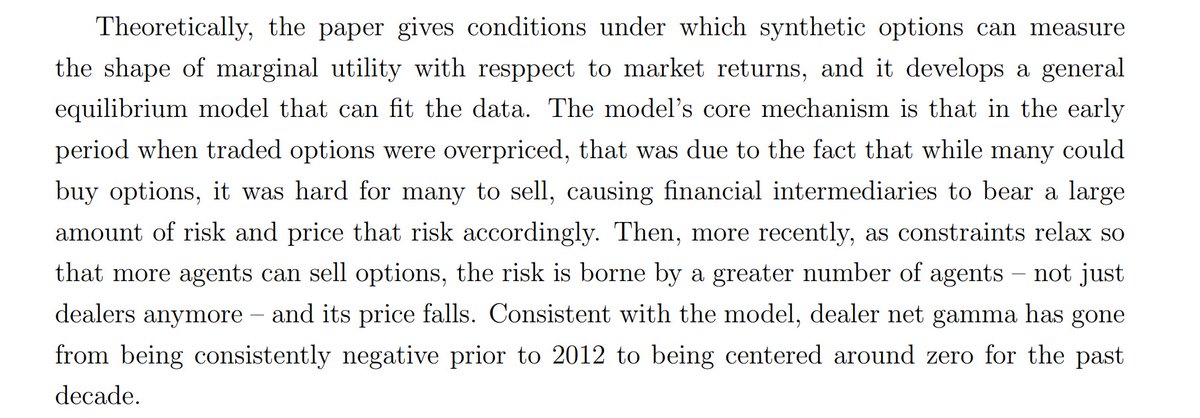 Theoretically, the paper gives conditions under which synthetic options can measure the shape of marginal utility with resppect to market returns, and it develops a general equilibrium model that can fit the data. The model's core mechanism is that in the early period when traded options were overpriced, that was due to the fact that while many could buy options, it was hard for many to sell, causing financial intermediaries to bear a large amount of risk and price that risk accordingly. Then, more recently, as constraints relax so that more agents can sell options, the risk is borne by a greater number of agents – not just dealers anymore – and its price falls. Consistent with the model, dealer net gamma has gone from being consistently negative prior to 2012 to being centered around zero for the past decade.